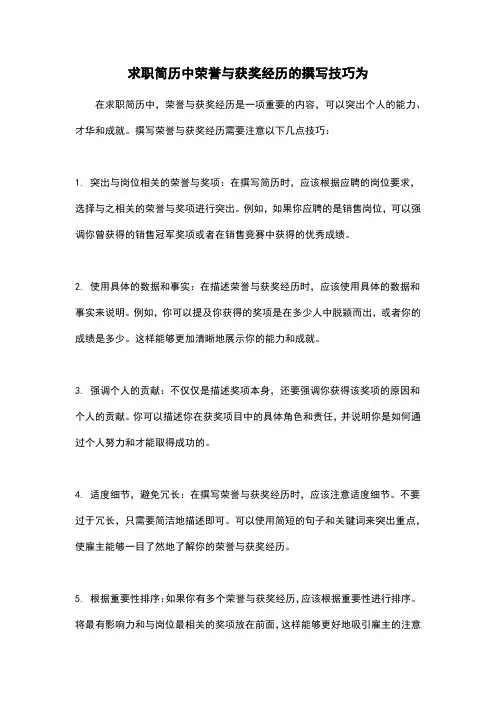 求职简历中荣誉与获奖经历的撰写技巧为

在求职简历中，荣誉与获奖经历是一项重要的内容，可以突出个人的能力、才华和成就。撰写荣誉与获奖经历需要注意以下几点技巧：

1. 突出与岗位相关的荣誉与奖项：在撰写简历时，应该根据应聘的岗位要求，选择与之相关的荣誉与奖项进行突出。例如，如果你应聘的是销售岗位，可以强调你曾获得的销售冠军奖项或者在销售竞赛中获得的优秀成绩。

2. 使用具体的数据和事实：在描述荣誉与获奖经历时，应该使用具体的数据和事实来说明。例如，你可以提及你获得的奖项是在多少人中脱颖而出，或者你的成绩是多少。这样能够更加清晰地展示你的能力和成就。

3. 强调个人的贡献：不仅仅是描述奖项本身，还要强调你获得该奖项的原因和个人的贡献。你可以描述你在获奖项目中的具体角色和责任，并说明你是如何通过个人努力和才能取得成功的。

4. 适度细节，避免冗长：在撰写荣誉与获奖经历时，应该注意适度细节。不要过于冗长，只需要简洁地描述即可。可以使用简短的句子和关键词来突出重点，使雇主能够一目了然地了解你的荣誉与获奖经历。

5. 根据重要性排序：如果你有多个荣誉与获奖经历，应该根据重要性进行排序。将最有影响力和与岗位最相关的奖项放在前面，这样能够更好地吸引雇主的注意